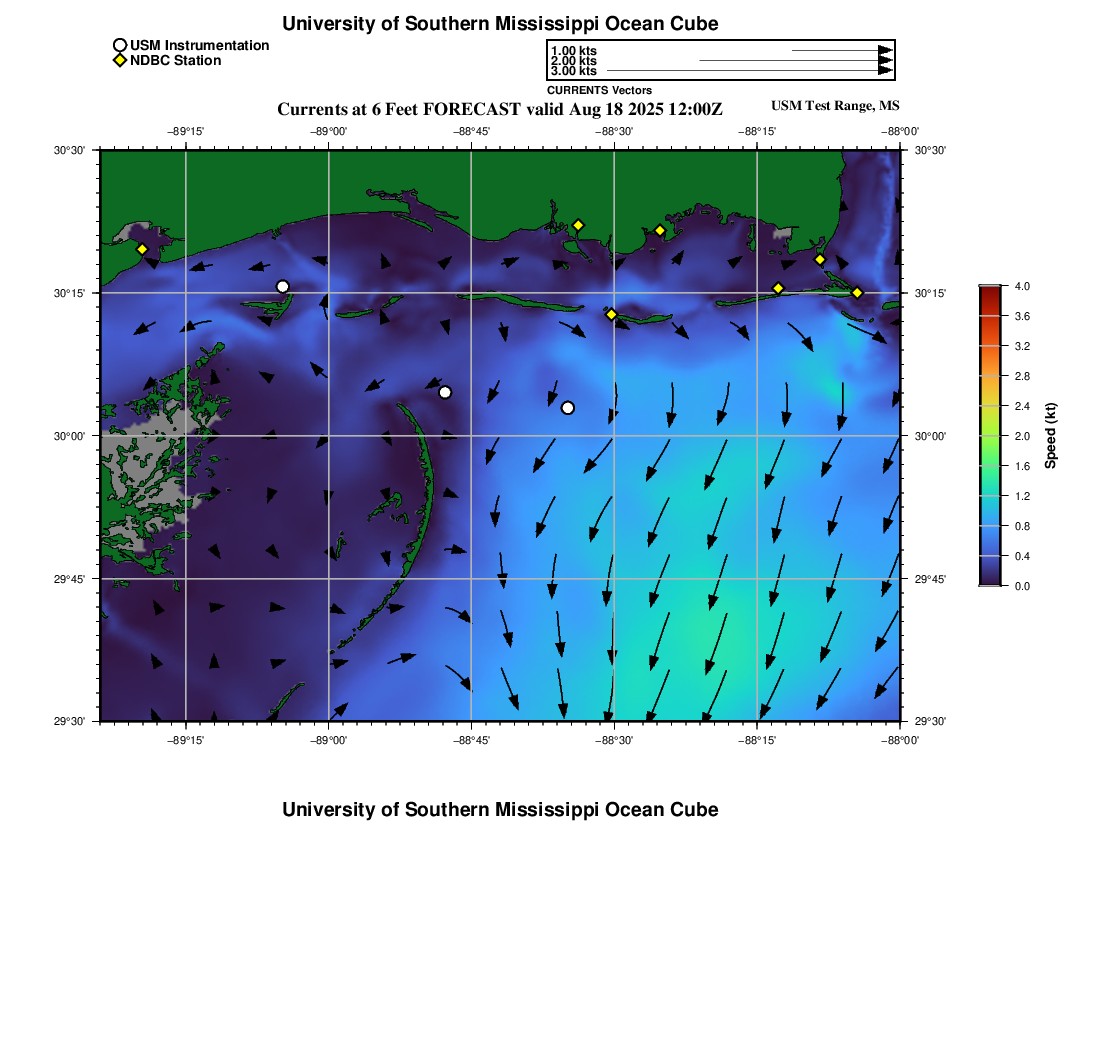 University of Southern Mississippi Ocean Cube

USM Instrumentation
NDBC Station

1.00 kts
2.00 kts
3.00 kts
CURRENTS Vectors

Currents at 6 Feet FORECAST valid Aug 18 2025 12:00Z

USM Test Range, MS

−89°15' −89°00' −88°45' −88°30' −88°15' −88°00'

30°30' 30°15' 30°00' 29°45' 29°30'

30°30' 30°15' 30°00' 29°45' 29°30'

−89°15' −89°00' −88°45' −88°30' −88°15' −88°00'

4.0
3.6
3.2
2.8
2.4
2.0
1.6
1.2
0.8
0.4
0.0
Speed (kt)

University of Southern Mississippi Ocean Cube